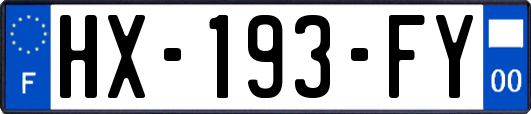 F
HX-193-FY
00